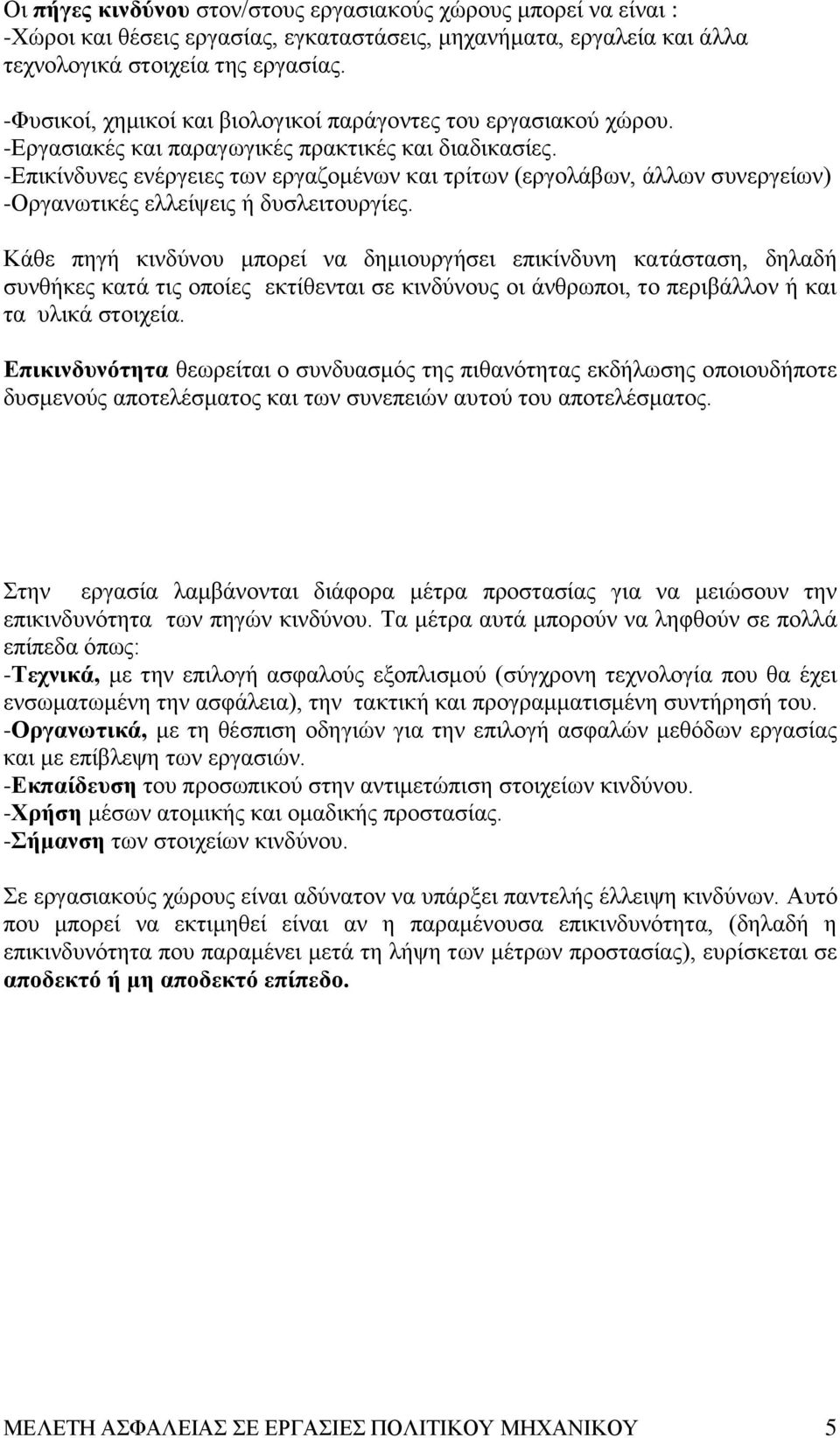 Οι πήγες κινδύνου στον/στους εργασιακούς χώρους μπορεί να είναι :
-Χώροι και θέσεις εργασίας, εγκαταστάσεις, μηχανήματα, εργαλεία και άλλα τεχνολογικά στοιχεία της εργασίας.
-Φυσικοί, χημικοί και βιολογικοί παράγοντες του εργασιακού χώρου.
-Εργασιακές και παραγωγικές πρακτικές και διαδικασίες.
-Επικίνδυνες ενέργειες των εργαζομένων και τρίτων (εργολάβων, άλλων συνεργείων)
-Οργανωτικές ελλείψεις ή δυσλειτουργίες.

Κάθε πηγή κινδύνου μπορεί να δημιουργήσει επικίνδυνη κατάσταση, δηλαδή συνθήκες κατά τις οποίες εκτίθενται σε κινδύνους οι άνθρωποι, το περιβάλλον ή και τα υλικά στοιχεία.

Επικινδυνότητα θεωρείται ο συνδυασμός της πιθανότητας εκδήλωσης οποιουδήποτε δυσμενούς αποτελέσματος και των συνεπειών αυτού του αποτελέσματος.

Στην εργασία λαμβάνονται διάφορα μέτρα προστασίας για να μειώσουν την επικινδυνότητα των πηγών κινδύνου. Τα μέτρα αυτά μπορούν να ληφθούν σε πολλά επίπεδα όπως:
-Τεχνικά, με την επιλογή ασφαλούς εξοπλισμού (σύγχρονη τεχνολογία που θα έχει ενσωματωμένη την ασφάλεια), την τακτική και προγραμματισμένη συντήρησή του.
-Οργανωτικά, με τη θέσπιση οδηγιών για την επιλογή ασφαλών μεθόδων εργασίας και με επίβλεψη των εργασιών.
-Εκπαίδευση του προσωπικού στην αντιμετώπιση στοιχείων κινδύνου.
-Χρήση μέσων ατομικής και ομαδικής προστασίας.
-Σήμανση των στοιχείων κινδύνου.

Σε εργασιακούς χώρους είναι αδύνατον να υπάρξει παντελής έλλειψη κινδύνων. Αυτό που μπορεί να εκτιμηθεί είναι αν η παραμένουσα επικινδυνότητα, (δηλαδή η επικινδυνότητα που παραμένει μετά τη λήψη των μέτρων προστασίας), ευρίσκεται σε αποδεκτό ή μη αποδεκτό επίπεδο.

ΜΕΛΕΤΗ ΑΣΦΑΛΕΙΑΣ ΣΕ ΕΡΓΑΣΙΕΣ ΠΟΛΙΤΙΚΟΥ ΜΗΧΑΝΙΚΟΥ 5